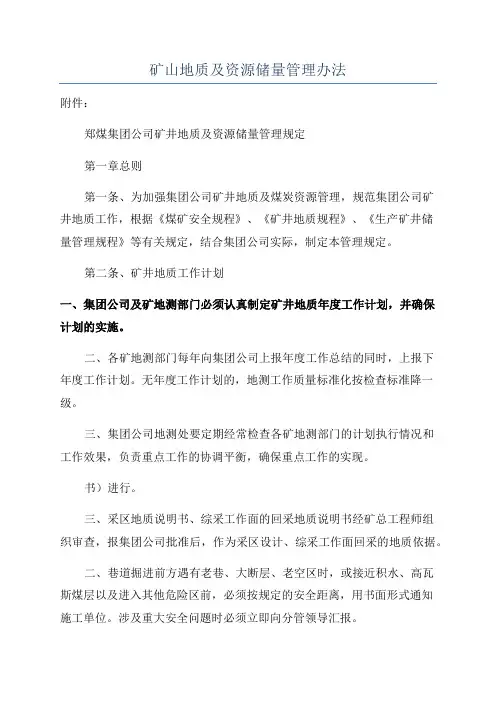 矿山地质及资源储量管理办法

附件：

郑煤集团公司矿井地质及资源储量管理规定

第一章总则

第一条、为加强集团公司矿井地质及煤炭资源管理，规范集团公司矿井地质工作，根据《煤矿安全规程》、《矿井地质规程》、《生产矿井储量管理规程》等有关规定，结合集团公司实际，制定本管理规定。

第二条、矿井地质工作计划

一、集团公司及矿地测部门必须认真制定矿井地质年度工作计划，并确保计划的实施。

二、各矿地测部门每年向集团公司上报年度工作总结的同时，上报下年度工作计划。无年度工作计划的，地测工作质量标准化按检查标准降一级。

三、集团公司地测处要定期经常检查各矿地测部门的计划执行情况和工作效果，负责重点工作的协调平衡，确保重点工作的实现。

书）进行。

三、采区地质说明书、综采工作面的回采地质说明书经矿总工程师组织审查，报集团公司批准后，作为采区设计、综采工作面回采的地质依据。

二、巷道掘进前方遇有老巷、大断层、老空区时，或接近积水、高瓦斯煤层以及进入其他危险区前，必须按规定的安全距离，用书面形式通知施工单位。涉及重大安全问题时必须立即向分管领导汇报。